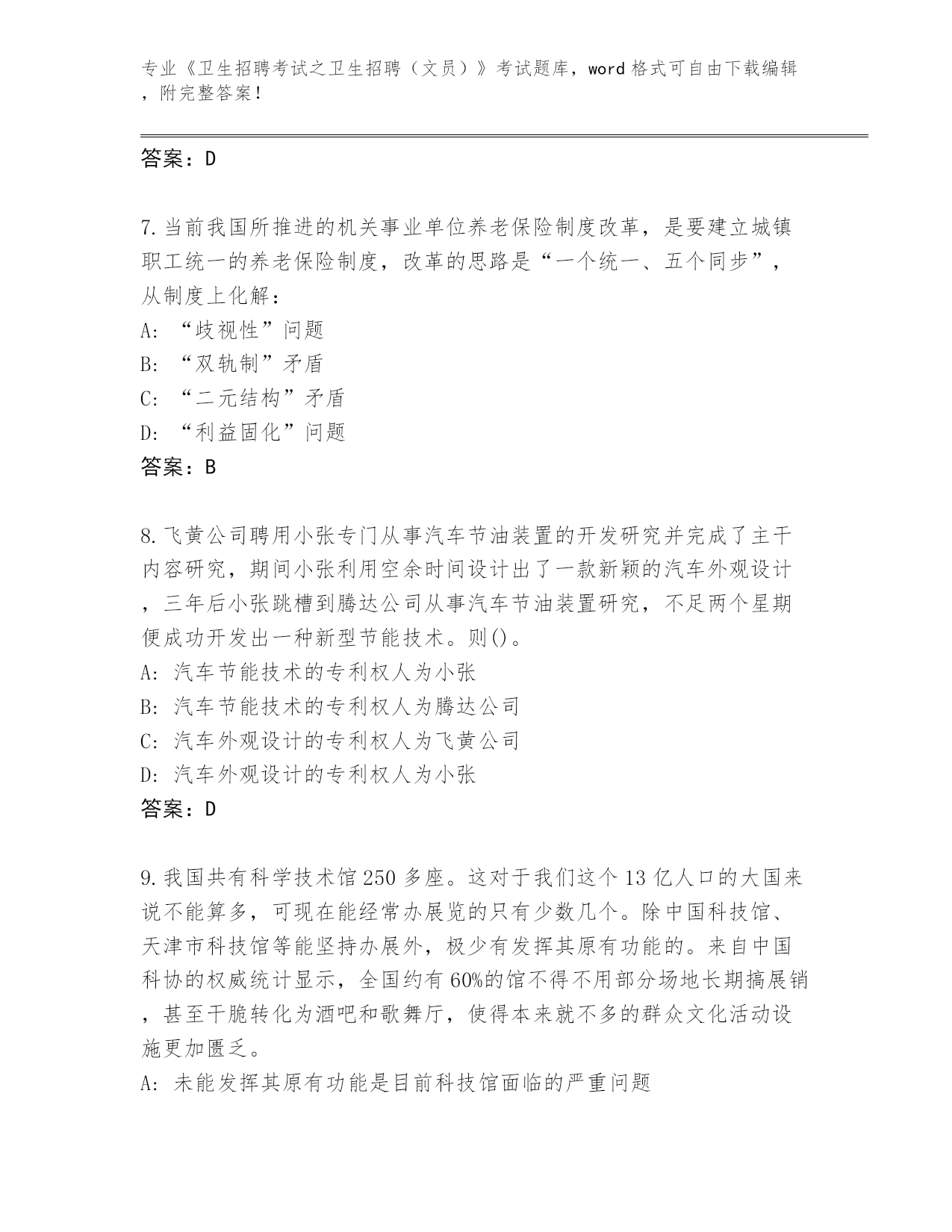 专业《卫生招聘考试之卫生招聘（文员）》考试题库，word 格式可自由下载编辑，附完整答案！

答案：D

7. 当前我国所推进的机关事业单位养老保险制度改革，是要建立城镇职工统一的养老保险制度，改革的思路是“一个统一、五个同步”，从制度上化解：
A: “歧视性”问题
B: “双轨制”矛盾
C: “二元结构”矛盾
D: “利益固化”问题
答案：B

8. 飞黄公司聘用小张专门从事汽车节油装置的开发研究并完成了主干内容研究，期间小张利用空余时间设计出了一款新颖的汽车外观设计，三年后小张跳槽到腾达公司从事汽车节油装置研究，不足两个星期便成功开发出一种新型节能技术。则()。
A: 汽车节能技术的专利权人为小张
B: 汽车节能技术的专利权人为腾达公司
C: 汽车外观设计的专利权人为飞黄公司
D: 汽车外观设计的专利权人为小张
答案：D

9. 我国共有科学技术馆 250 多座。这对于我们这个 13 亿人口的大国来说不能算多，可现在能经常办展览的只有少数几个。除中国科技馆、天津市科技馆等能坚持办展外，极少有发挥其原有功能的。来自中国科协的权威统计显示，全国约有 60%的馆不得不用部分场地长期搞展销，甚至干脆转化为酒吧和歌舞厅，使得本来就不多的群众文化活动设施更加匮乏。
A: 未能发挥其原有功能是目前科技馆面临的严重问题